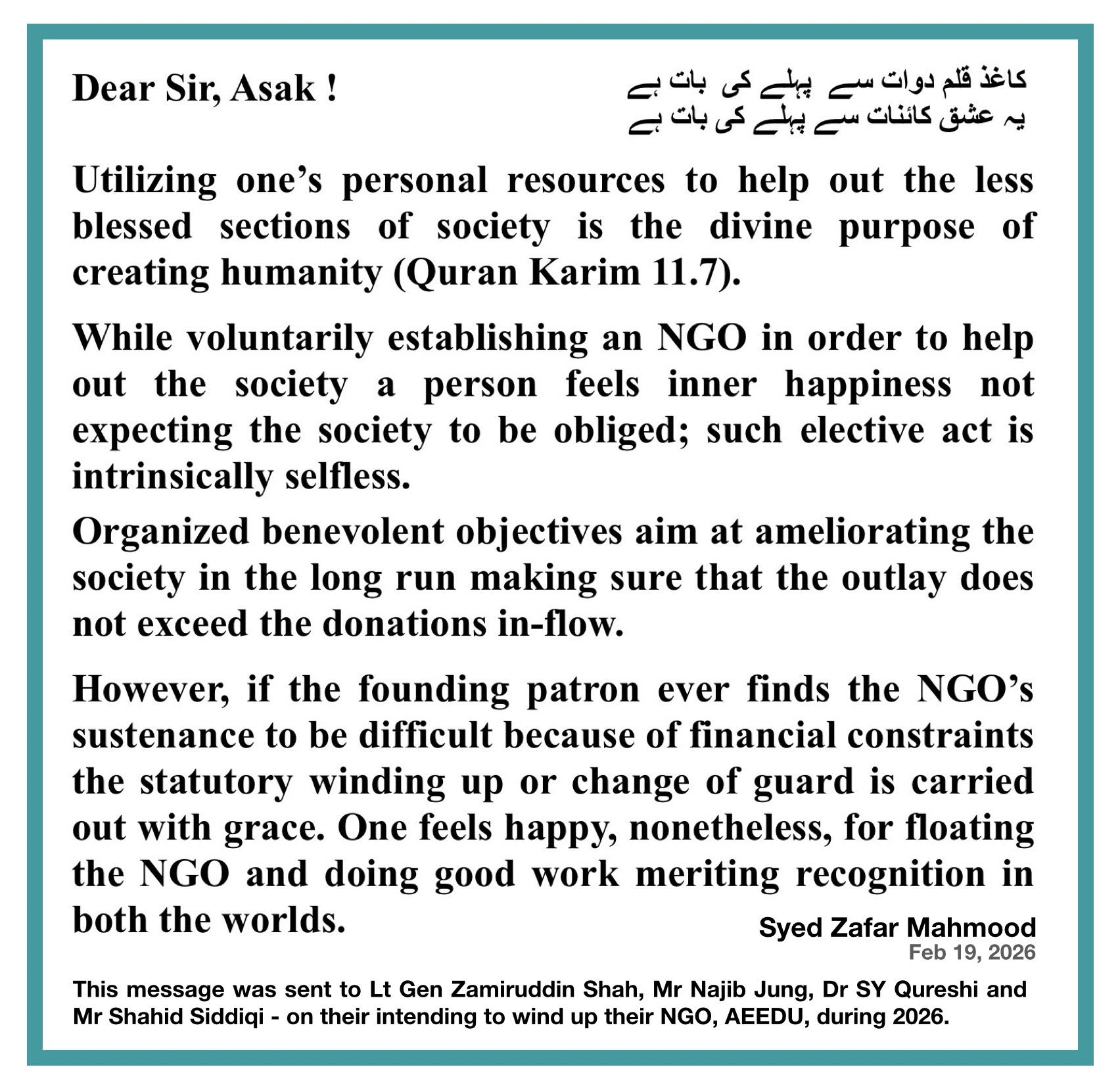 Dear Sir, Asak !

کاغذ قلم دوات سے پہلے کی بات ہے
یہ عشق کائنات سے پہلے کی بات ہے

Utilizing one's personal resources to help out the less blessed sections of society is the divine purpose of creating humanity (Quran Karim 11.7).

While voluntarily establishing an NGO in order to help out the society a person feels inner happiness not expecting the society to be obliged; such elective act is intrinsically selfless.

Organized benevolent objectives aim at ameliorating the society in the long run making sure that the outlay does not exceed the donations in-flow.

However, if the founding patron ever finds the NGO's sustenance to be difficult because of financial constraints the statutory winding up or change of guard is carried out with grace. One feels happy, nonetheless, for floating the NGO and doing good work meriting recognition in both the worlds.

Syed Zafar Mahmood
Feb 19, 2026

This message was sent to Lt Gen Zamiruddin Shah, Mr Najib Jung, Dr SY Qureshi and Mr Shahid Siddiqi - on their intending to wind up their NGO, AEEDU, during 2026.